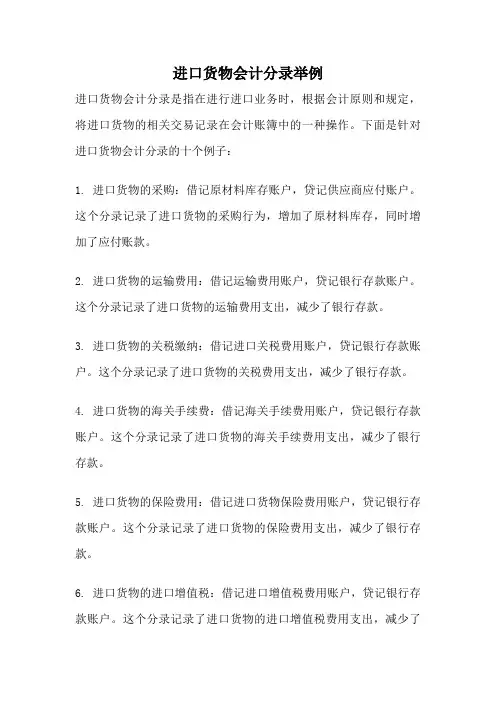 进口货物会计分录举例

进口货物会计分录是指在进行进口业务时，根据会计原则和规定，将进口货物的相关交易记录在会计账簿中的一种操作。下面是针对进口货物会计分录的十个例子：

1. 进口货物的采购：借记原材料库存账户，贷记供应商应付账户。这个分录记录了进口货物的采购行为，增加了原材料库存，同时增加了应付账款。

2. 进口货物的运输费用：借记运输费用账户，贷记银行存款账户。这个分录记录了进口货物的运输费用支出，减少了银行存款。

3. 进口货物的关税缴纳：借记进口关税费用账户，贷记银行存款账户。这个分录记录了进口货物的关税费用支出，减少了银行存款。

4. 进口货物的海关手续费：借记海关手续费用账户，贷记银行存款账户。这个分录记录了进口货物的海关手续费用支出，减少了银行存款。

5. 进口货物的保险费用：借记进口货物保险费用账户，贷记银行存款账户。这个分录记录了进口货物的保险费用支出，减少了银行存款。

6. 进口货物的进口增值税：借记进口增值税费用账户，贷记银行存款账户。这个分录记录了进口货物的进口增值税费用支出，减少了